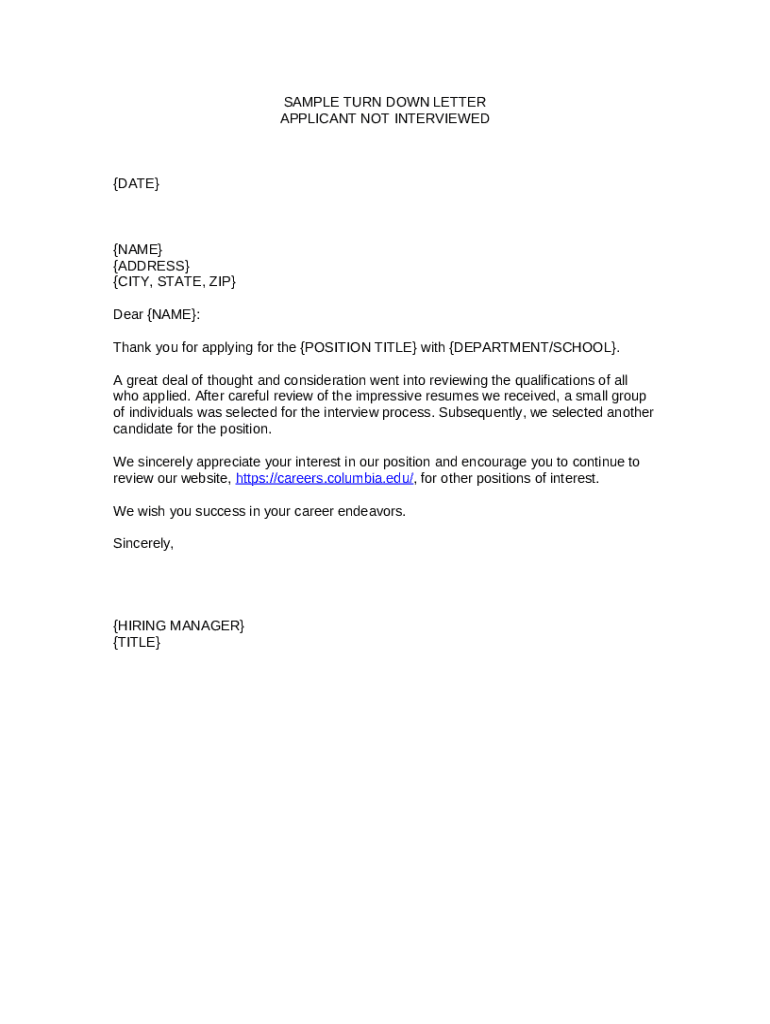 SAMPLE TURN DOWN LETTER
APPLICANT NOT INTERVIEWED

{DATE}

{NAME}
{ADDRESS}
{CITY, STATE, ZIP}

Dear {NAME}:

Thank you for applying for the {POSITION TITLE} with {DEPARTMENT/SCHOOL}.

A great deal of thought and consideration went into reviewing the qualifications of all who applied. After careful review of the impressive resumes we received, a small group of individuals was selected for the interview process. Subsequently, we selected another candidate for the position.

We sincerely appreciate your interest in our position and encourage you to continue to review our website, https://careers.columbia.edu/, for other positions of interest.

We wish you success in your career endeavors.

Sincerely,

{HIRING MANAGER}
{TITLE}